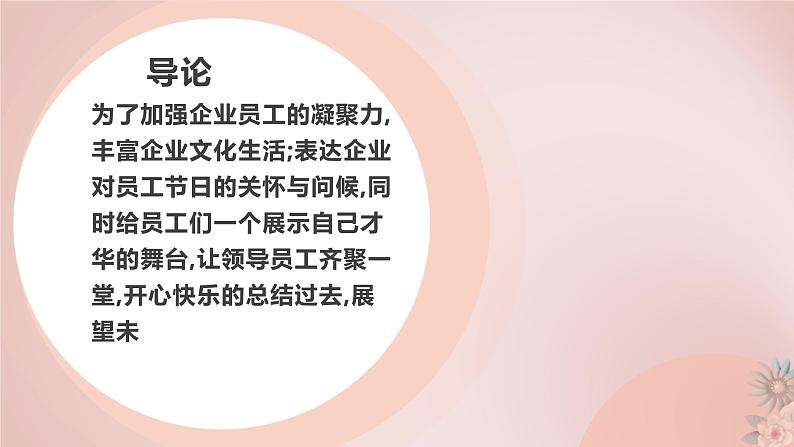 导论

为了加强企业员工的凝聚力,丰富企业文化生活;表达企业对员工节日的关怀与问候,同时给员工们一个展示自己才华的舞台,让领导员工齐聚一堂,开心快乐的总结过去,展望未